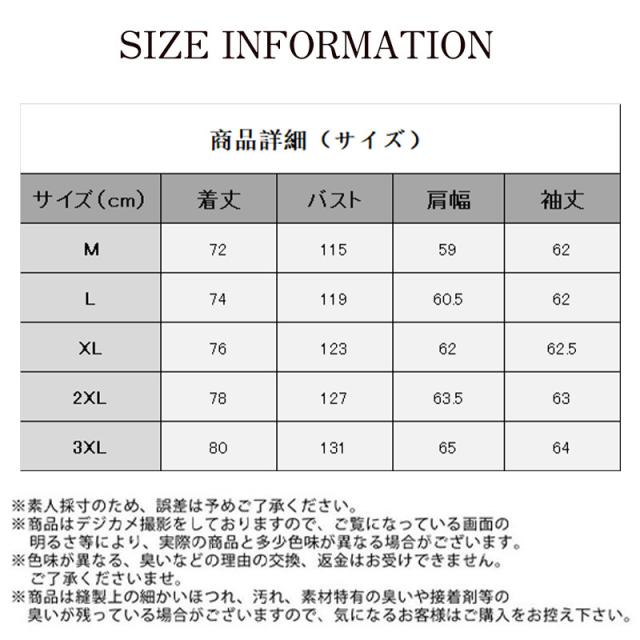 SIZE INFORMATION

商品詳細（サイズ）

| サイズ（cm） | 着丈 | バスト | 肩幅 | 袖丈 |
|---|---|---|---|---|
| M | 72 | 115 | 59 | 62 |
| L | 74 | 119 | 60.5 | 62 |
| XL | 76 | 123 | 62 | 62.5 |
| 2XL | 78 | 127 | 63.5 | 63 |
| 3XL | 80 | 131 | 65 | 64 |

※素人採寸のため、誤差は予めご了承ください。
※商品はデジカメ撮影をしておりますので、ご覧になっている画面の明るさ等により、実際の商品と多少色味が異なる場合がございます。
※色味が異なる、臭いなどの理由の交換、返金はお受けできません。ご了承くださいませ。
※商品は縫製上の細かいほつれ、汚れ、素材特有の臭いや接着剤等の臭いが残っている場合がございますので、気になるお客様はご購入をお控え下さい。